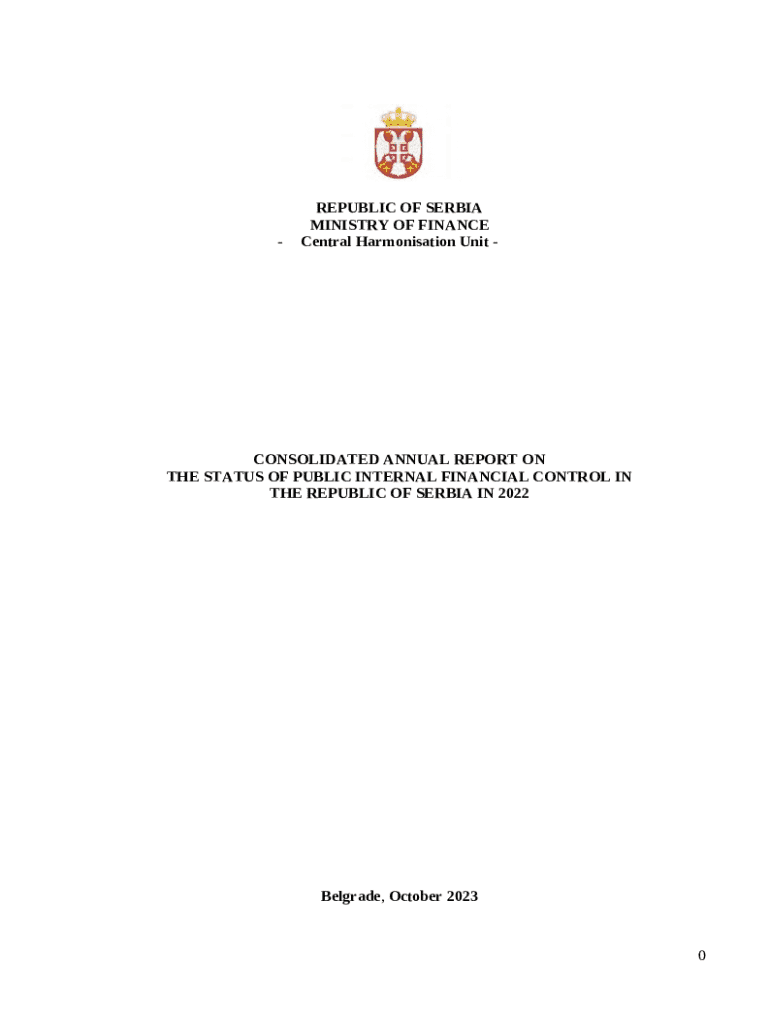 REPUBLIC OF SERBIA
MINISTRY OF FINANCE
- Central Harmonisation Unit -

CONSOLIDATED ANNUAL REPORT ON THE STATUS OF PUBLIC INTERNAL FINANCIAL CONTROL IN THE REPUBLIC OF SERBIA IN 2022

Belgrade, October 2023

0